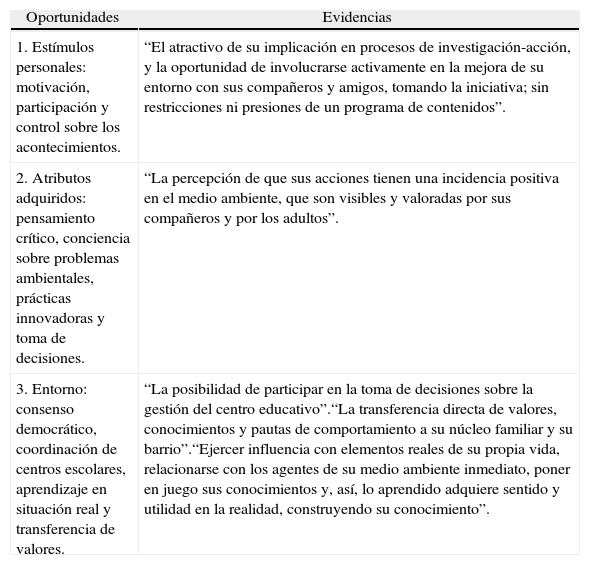 | Oportunidades | Evidencias |
|---|---|
| 1. Estímulos personales: motivación, participación y control sobre los acontecimientos. | “El atractivo de su implicación en procesos de investigación-acción, y la oportunidad de involucrarse activamente en la mejora de su entorno con sus compañeros y amigos, tomando la iniciativa; sin restricciones ni presiones de un programa de contenidos”. |
| 2. Atributos adquiridos: pensamiento crítico, conciencia sobre problemas ambientales, prácticas innovadoras y toma de decisiones. | “La percepción de que sus acciones tienen una incidencia positiva en el medio ambiente, que son visibles y valoradas por sus compañeros y por los adultos”. |
| 3. Entorno: consenso democrático, coordinación de centros escolares, aprendizaje en situación real y transferencia de valores. | “La posibilidad de participar en la toma de decisiones sobre la gestión del centro educativo”.“La transferencia directa de valores, conocimientos y pautas de comportamiento a su núcleo familiar y su barrio”.“Ejercer influencia con elementos reales de su propia vida, relacionarse con los agentes de su medio ambiente inmediato, poner en juego sus conocimientos y, así, lo aprendido adquiere sentido y utilidad en la realidad, construyendo su conocimiento”. |